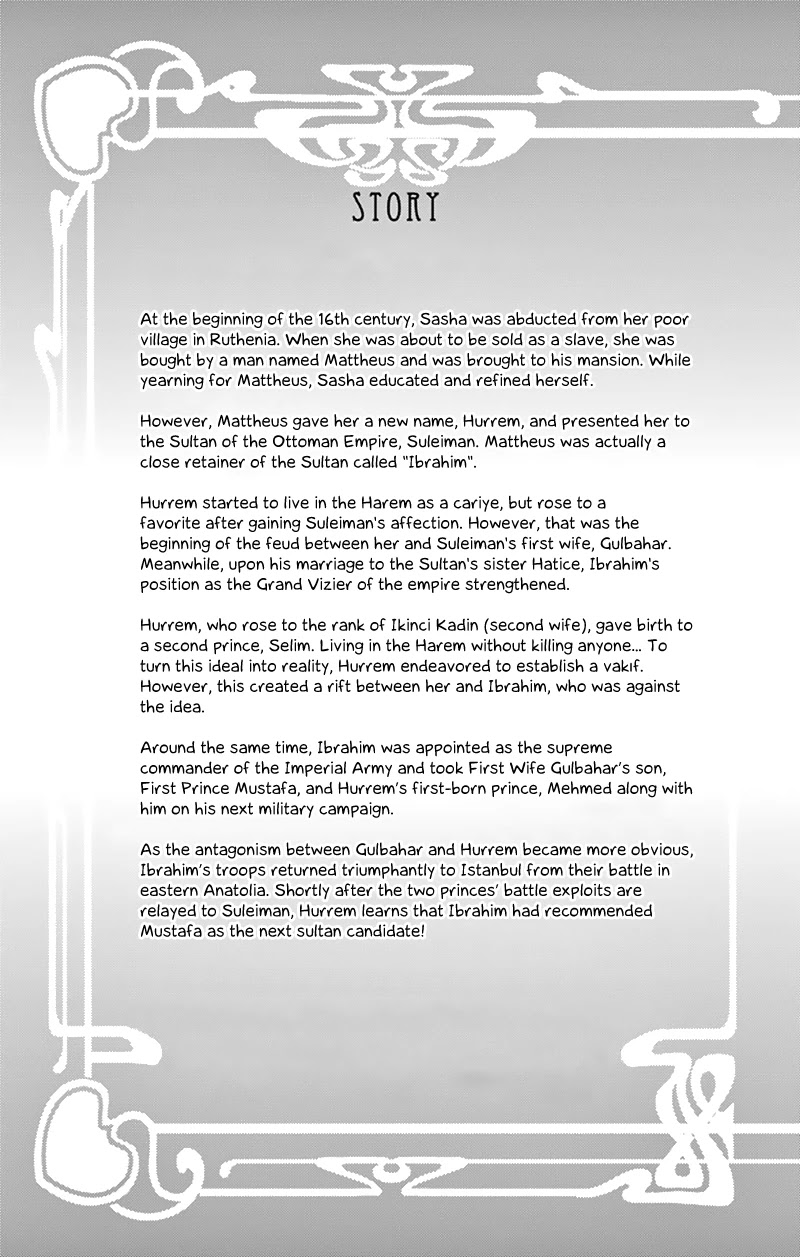 STORY

At the beginning of the 16th century, Sasha was abducted from her poor village in Ruthenia. When she was about to be sold as a slave, she was bought by a man named Mattheus and was brought to his mansion. While yearning for Mattheus, Sasha educated and refined herself.

However, Mattheus gave her a new name, Hurrem, and presented her to the Sultan of the Ottoman Empire, Suleiman. Mattheus was actually a close retainer of the Sultan called "Ibrahim".

Hurrem started to live in the Harem as a cariye, but rose to a favorite after gaining Suleiman's affection. However, that was the beginning of the feud between her and Suleiman's first wife, Gulbahar. Meanwhile, upon his marriage to the Sultan's sister Hatice, Ibrahim's position as the Grand Vizier of the empire strengthened.

Hurrem, who rose to the rank of Ikinci Kadin (second wife), gave birth to a second prince, Selim. Living in the Harem without killing anyone... To turn this ideal into reality, Hurrem endeavored to establish a vakıf. However, this created a rift between her and Ibrahim, who was against the idea.

Around the same time, Ibrahim was appointed as the supreme commander of the Imperial Army and took First Wife Gulbahar's son, First Prince Mustafa, and Hurrem's first-born prince, Mehmed along with him on his next military campaign.

As the antagonism between Gulbahar and Hurrem became more obvious, Ibrahim's troops returned triumphantly to Istanbul from their battle in eastern Anatolia. Shortly after the two princes' battle exploits are relayed to Suleiman, Hurrem learns that Ibrahim had recommended Mustafa as the next sultan candidate!